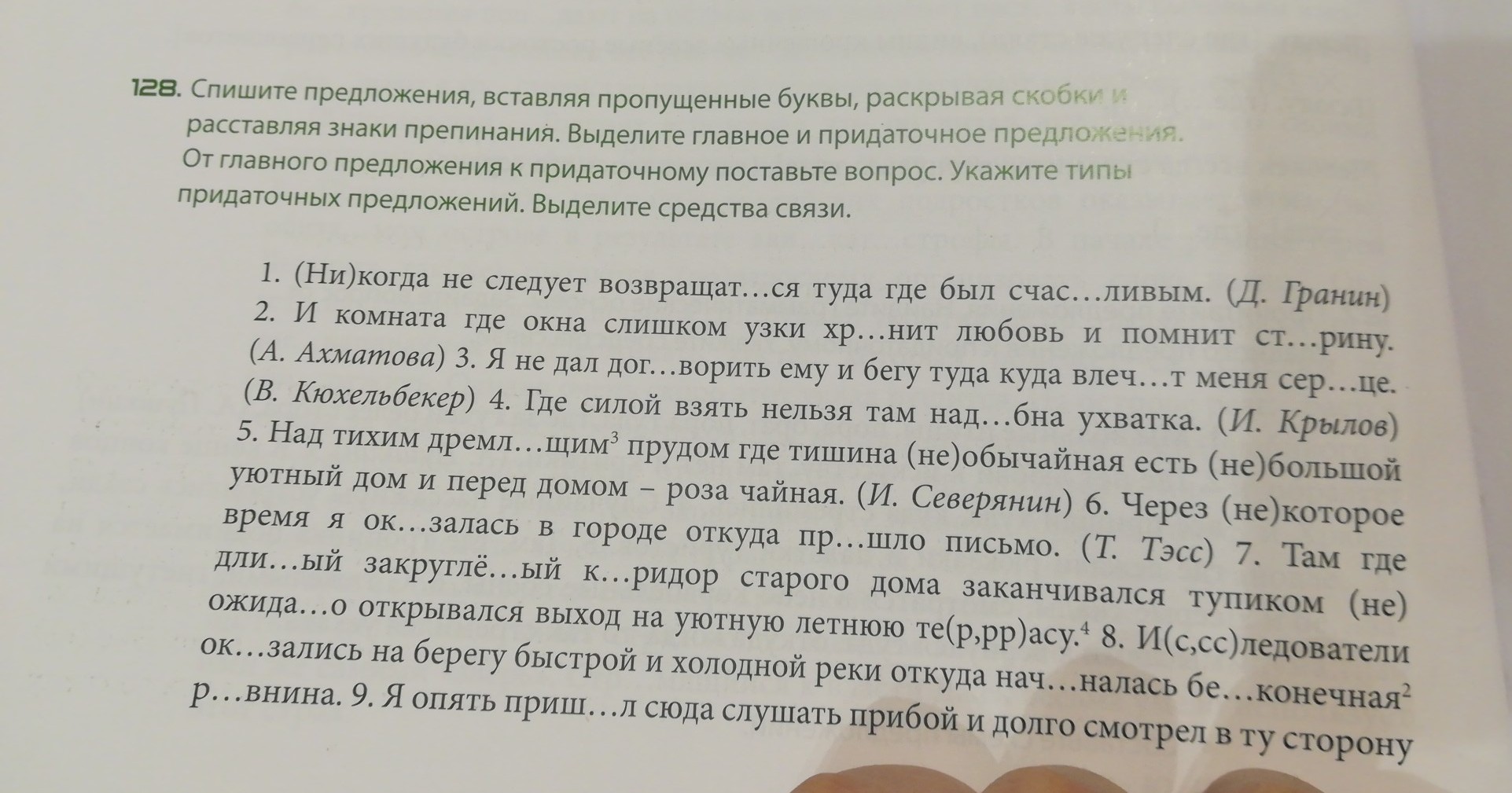 128. Спишите предложения, вставляя пропущенные буквы, раскрывая скобки и расставляя знаки препинания. Выделите главное и придаточное предложения. От главного предложения к придаточному поставьте вопрос. Укажите типы придаточных предложений. Выделите средства связи.

1. (Ни)когда не следует возвращат…ся туда где был счас…ливым. (Д. Гранин) 2. И комната где окна слишком узки хр…нит любовь и помнит ст…рину. (А. Ахматова) 3. Я не дал дог…ворить ему и бегу туда куда влеч…т меня сер…це. (В. Кюхельбекер) 4. Где силой взять нельзя там над…бна ухватка. (И. Крылов) 5. Над тихим дремл…щим$^{3}$ прудом где тишина (не)обычайная есть (не)большой уютный дом и перед домом – роза чайная. (И. Северянин) 6. Через (не)которое время я ок…залась в городе откуда пр…шло письмо. (Т. Тэсс) 7. Там где дли…ый закруглё…ый к…ридор старого дома заканчивался тупиком (не) ожида…о открывался выход на уютную летнюю те(р,рр)асу.$^{4}$ 8. И(с,сс)ледователи ок…зались на берегу быстрой и холодной реки откуда нач…налась бе…конечная$^{2}$ р…внина. 9. Я опять приш…л сюда слушать прибой и долго смотрел в ту сторону